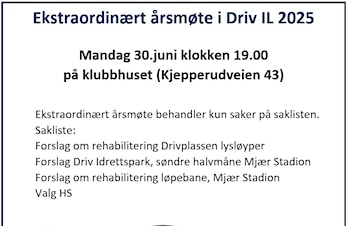 Ekstraordinært årsmøte i Driv IL 2025

Mandag 30.juni klokken 19.00
på klubbhuset (Kjepperudveien 43)

Ekstraordinært årsmøte behandler kun saker på saklisten.
Sakliste:
Forslag om rehabilitering Drivplassen lysløyper
Forslag Driv Idrettspark, søndre halvmåne Mjær Stadion
Forslag om rehabilitering løpebane, Mjær Stadion
Valg HS